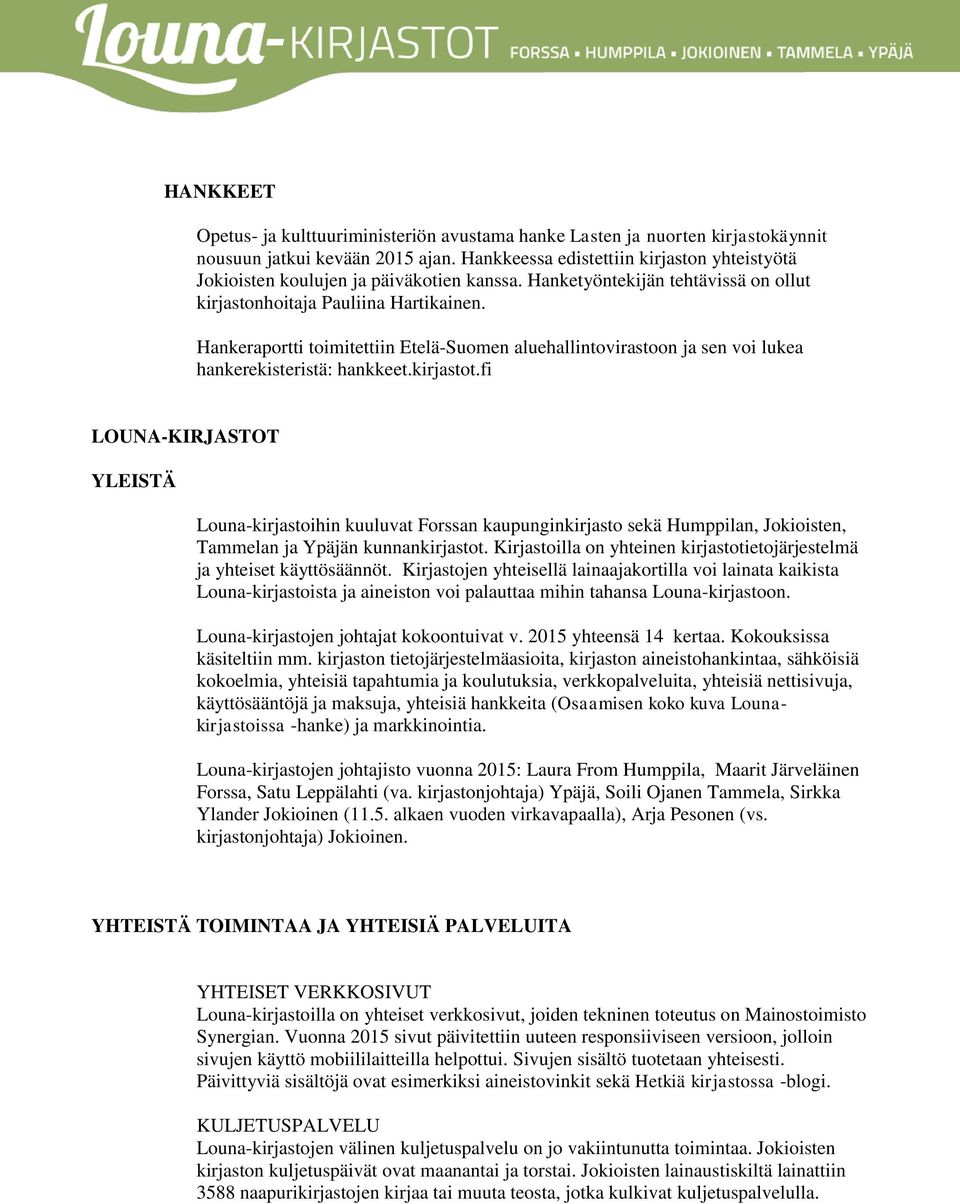 Louna-KIRJASTOT FORSSA ▪ HUMPPILA ▪ JOKIOINEN ▪ TAMMELA ▪ YPÄJÄ

HANKKEET

Opetus- ja kulttuuriministeriön avustama hanke Lasten ja nuorten kirjastokäynnit nousuun jatkui kevään 2015 ajan. Hankkeessa edistettiin kirjaston yhteistyötä Jokioisten koulujen ja päiväkotien kanssa. Hanketyöntekijän tehtävissä on ollut kirjastonhoitaja Pauliina Hartikainen.

Hankeraportti toimitettiin Etelä-Suomen aluehallintovirastoon ja sen voi lukea hankerekisteristä: hankkeet.kirjastot.fi

LOUNA-KIRJASTOT

YLEISTÄ

Louna-kirjastoihin kuuluvat Forssan kaupunginkirjasto sekä Humppilan, Jokioisten, Tammelan ja Ypäjän kunnankirjastot. Kirjastoilla on yhteinen kirjastotietojärjestelmä ja yhteiset käyttösäännöt. Kirjastojen yhteisellä lainaajakortilla voi lainata kaikista Louna-kirjastoista ja aineiston voi palauttaa mihin tahansa Louna-kirjastoon.

Louna-kirjastojen johtajat kokoontuivat v. 2015 yhteensä 14 kertaa. Kokouksissa käsiteltiin mm. kirjaston tietojärjestelmäasioita, kirjaston aineistohankintaa, sähköisiä kokoelmia, yhteisiä tapahtumia ja koulutuksia, verkkopalveluita, yhteisiä nettisivuja, käyttösääntöjä ja maksuja, yhteisiä hankkeita (Osaamisen koko kuva Louna-kirjastoissa -hanke) ja markkinointia.

Louna-kirjastojen johtajisto vuonna 2015: Laura From Humppila, Maarit Järveläinen Forssa, Satu Leppälahti (va. kirjastonjohtaja) Ypäjä, Soili Ojanen Tammela, Sirkka Ylander Jokioinen (11.5. alkaen vuoden virkavapaalla), Arja Pesonen (vs. kirjastonjohtaja) Jokioinen.

YHTEISTÄ TOIMINTAA JA YHTEISIÄ PALVELUITA

YHTEISET VERKKOSIVUT
Louna-kirjastoilla on yhteiset verkkosivut, joiden tekninen toteutus on Mainostoimisto Synergian. Vuonna 2015 sivut päivitettiin uuteen responsiiviseen versioon, jolloin sivujen käyttö mobiililaitteilla helpottui. Sivujen sisältö tuotetaan yhteisesti. Päivittyviä sisältöjä ovat esimerkiksi aineistovinkit sekä Hetkiä kirjastossa -blogi.

KULJETUSPALVELU
Louna-kirjastojen välinen kuljetuspalvelu on jo vakiintunutta toimintaa. Jokioisten kirjaston kuljetuspäivät ovat maanantai ja torstai. Jokioisten lainaustiskiltä lainattiin 3588 naapurikirjastojen kirjaa tai muuta teosta, jotka kulkivat kuljetuspalvelulla.